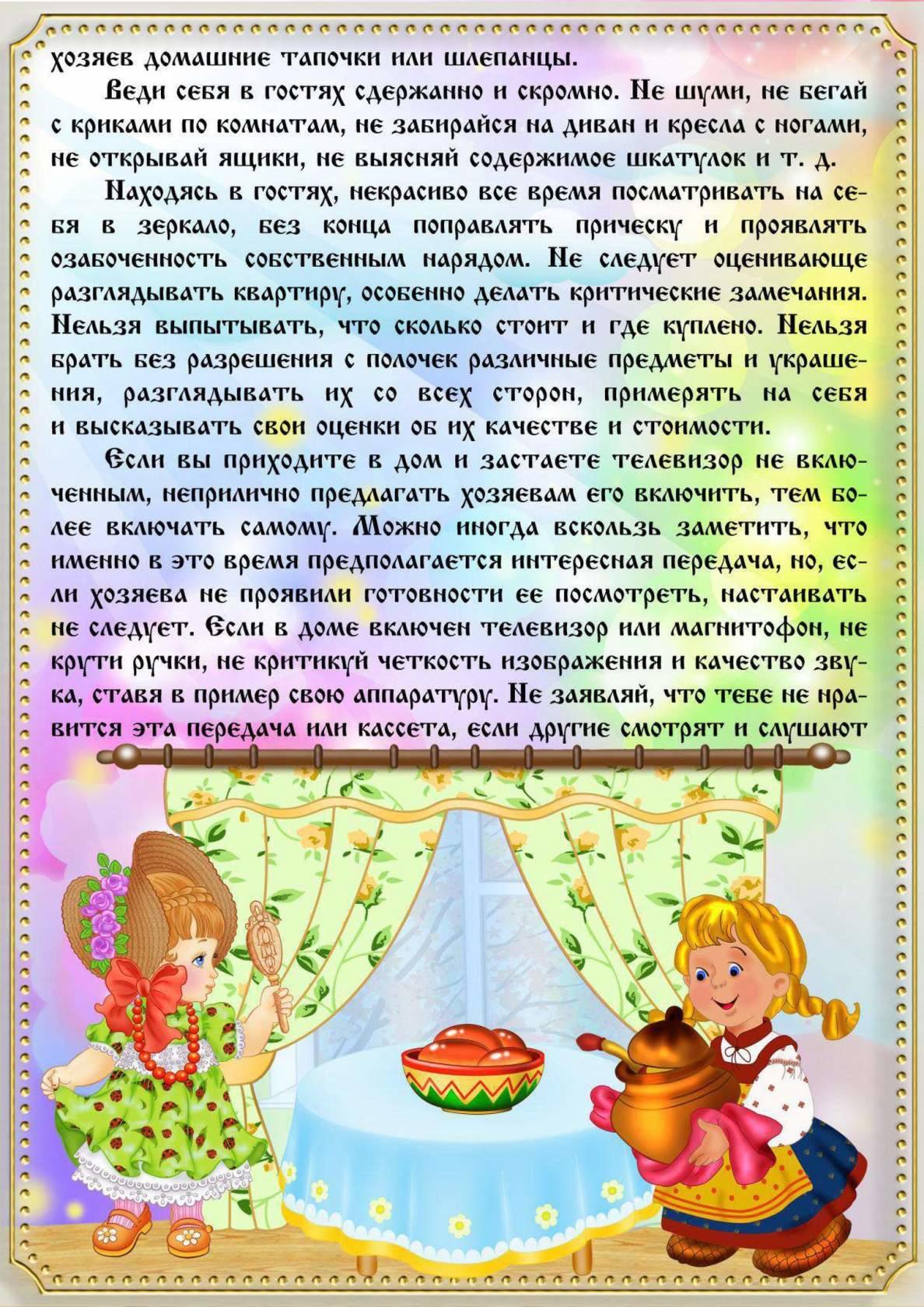 хозяев домашние тапочки или шлепанцы.

Веди себя в гостях сдержанно и скромно. Не шуми, не бегай с криками по комнатам, не забирайся на диван и кресла с ногами, не открывай ящики, не выясняй содержимое шкатулок и т. д.

Находясь в гостях, некрасиво все время посматривать на себя в зеркало, без конца поправлять прическу и проявлять озабоченность собственным нарядом. Не следует оценивающе разглядывать квартиру, особенно делать критические замечания. Нельзя выпытывать, что сколько стоит и где куплено. Нельзя брать без разрешения с полочек различные предметы и украшения, разглядывать их со всех сторон, примерять на себя и высказывать свои оценки об их качестве и стоимости.

Если вы приходите в дом и застаете телевизор не включенным, неприлично предлагать хозяевам его включить, тем более включать самому. Можно иногда вскользь заметить, что именно в это время предполагается интересная передача, но, если хозяева не проявили готовности ее посмотреть, настаивать не следует. Если в доме включен телевизор или магнитофон, не крути ручки, не критикуй четкость изображения и качество звука, ставя в пример свою аппаратуру. Не заявляй, что тебе не нравится эта передача или кассета, если другие смотрят и слушают